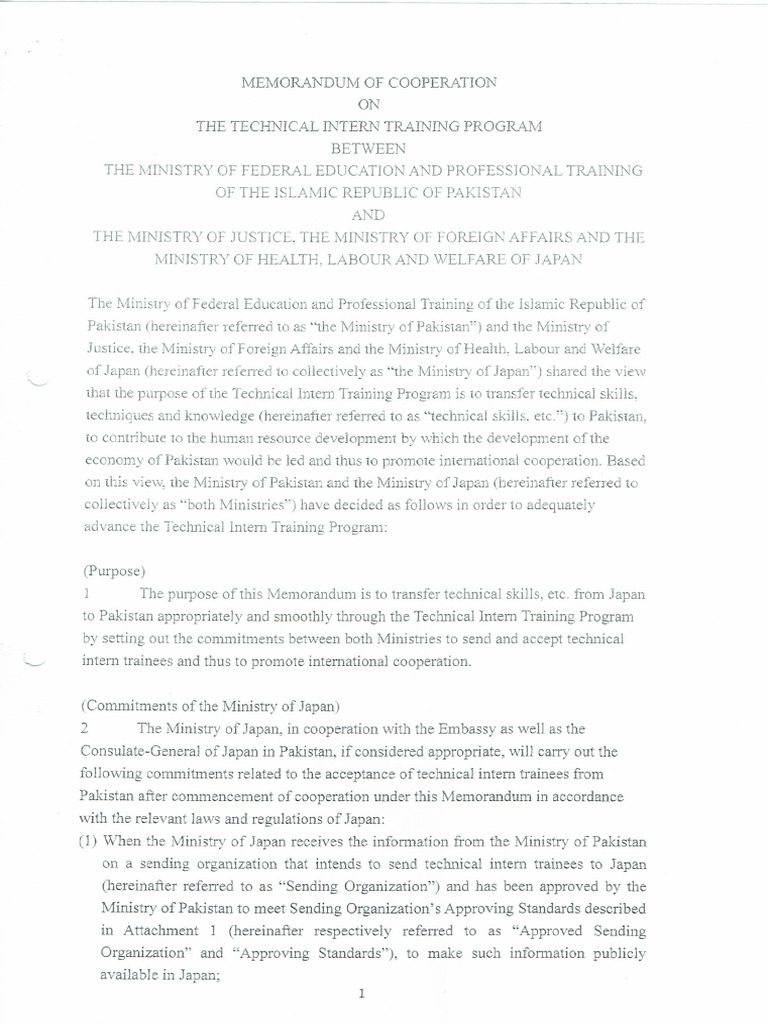 MEMORANDUM OF COOPERATION
ON
THE TECHNICAL INTERN TRAINING PROGRAM
BETWEEN
THE MINISTRY OF FEDERAL EDUCATION AND PROFESSIONAL TRAINING
OF THE ISLAMIC REPUBLIC OF PAKISTAN
AND
THE MINISTRY OF JUSTICE, THE MINISTRY OF FOREIGN AFFAIRS AND THE MINISTRY OF HEALTH, LABOUR AND WELFARE OF JAPAN

The Ministry of Federal Education and Professional Training of the Islamic Republic of Pakistan (hereinafter referred to as "the Ministry of Pakistan") and the Ministry of Justice, the Ministry of Foreign Affairs and the Ministry of Health, Labour and Welfare of Japan (hereinafter referred to collectively as "the Ministry of Japan") shared the view that the purpose of the Technical Intern Training Program is to transfer technical skills, techniques and knowledge (hereinafter referred to as "technical skills, etc.") to Pakistan, to contribute to the human resource development by which the development of the economy of Pakistan would be led and thus to promote international cooperation. Based on this view, the Ministry of Pakistan and the Ministry of Japan (hereinafter referred to collectively as "both Ministries") have decided as follows in order to adequately advance the Technical Intern Training Program:

(Purpose)
1 The purpose of this Memorandum is to transfer technical skills, etc. from Japan to Pakistan appropriately and smoothly through the Technical Intern Training Program by setting out the commitments between both Ministries to send and accept technical intern trainees and thus to promote international cooperation.

(Commitments of the Ministry of Japan)
2 The Ministry of Japan, in cooperation with the Embassy as well as the Consulate-General of Japan in Pakistan, if considered appropriate, will carry out the following commitments related to the acceptance of technical intern trainees from Pakistan after commencement of cooperation under this Memorandum in accordance with the relevant laws and regulations of Japan:
(1) When the Ministry of Japan receives the information from the Ministry of Pakistan on a sending organization that intends to send technical intern trainees to Japan (hereinafter referred to as "Sending Organization") and has been approved by the Ministry of Pakistan to meet Sending Organization's Approving Standards described in Attachment 1 (hereinafter respectively referred to as "Approved Sending Organization" and "Approving Standards"), to make such information publicly available in Japan;

1